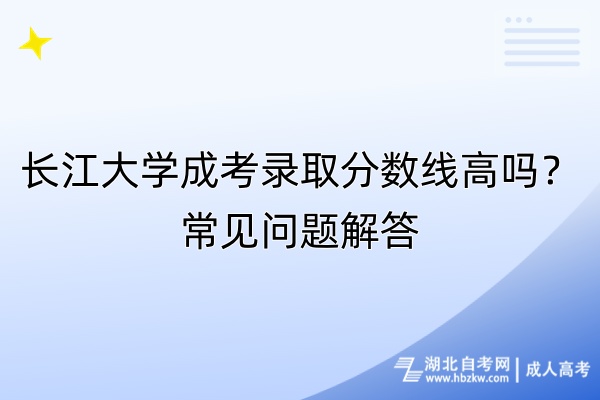 长江大学成考录取分数线高吗？
常见问题解答

湖北自考网
www.hbzkw.com
成人高考